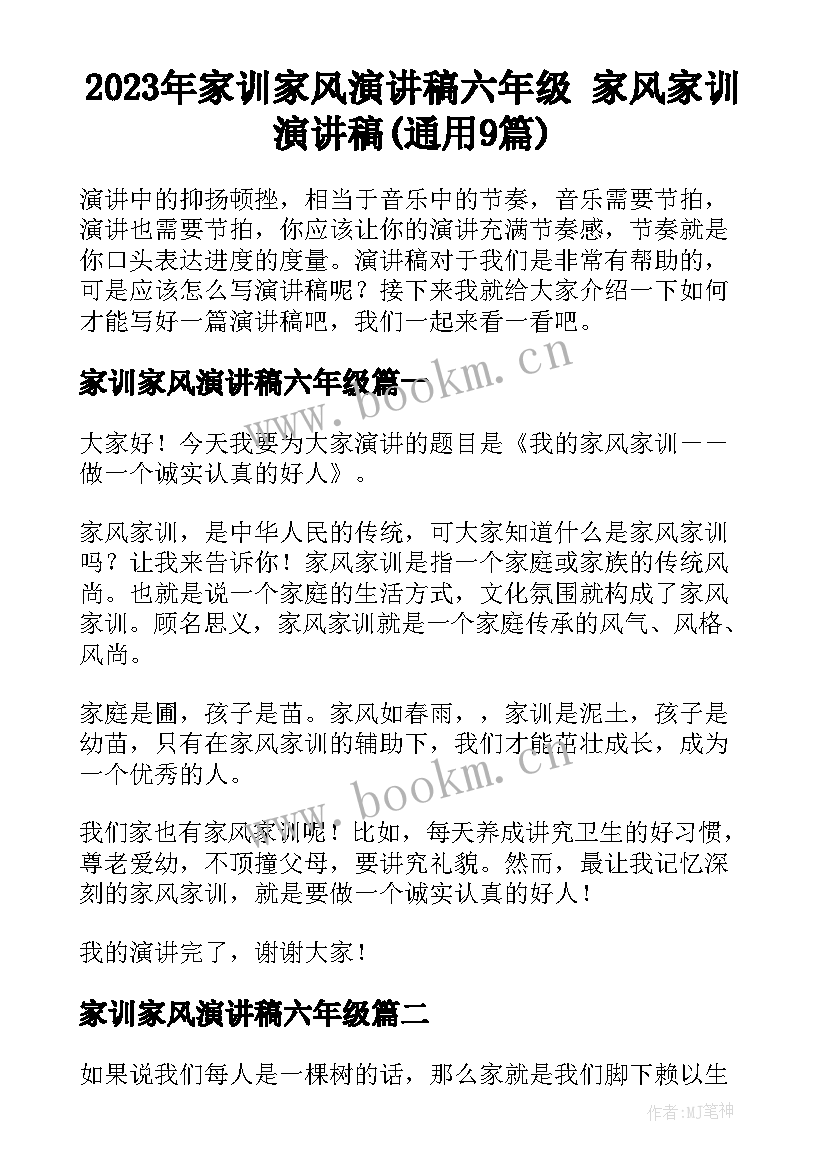 2023年家训家风演讲稿六年级 家风家训演讲稿(通用9篇)

演讲中的抑扬顿挫，相当于音乐中的节奏，音乐需要节拍，演讲也需要节拍，你应该让你的演讲充满节奏感，节奏就是你口头表达进度的度量。演讲稿对于我们是非常有帮助的，可是应该怎么写演讲稿呢？接下来我就给大家介绍一下如何才能写好一篇演讲稿吧，我们一起来看一看吧。

家训家风演讲稿六年级篇一

www.bookm.cn

大家好！今天我要为大家演讲的题目是《我的家风家训——做一个诚实认真的好人》。

家风家训，是中华人民的传统，可大家知道什么是家风家训吗？让我来告诉你！家风家训是指一个家庭或家族的传统风尚。也就是说一个家庭的生活方式，文化氛围就构成了家风家训。顾名思义，家风家训就是一个家庭传承的风气、风格、风尚。

家庭是圃，孩子是苗。家风如春雨，，家训是泥土，孩子是幼苗，只有在家风家训的辅助下，我们才能茁壮成长，成为一个优秀的人。

www.bookm.cn

我们家也有家风家训呢！比如，每天养成讲究卫生的好习惯，尊老爱幼，不顶撞父母，要讲究礼貌。然而，最让我记忆深刻的家风家训，就是要做一个诚实认真的好人！

我的演讲完了，谢谢大家！

家训家风演讲稿六年级篇二

如果说我们每人是一棵树的话，那么家就是我们脚下赖以生

作者：MJ笔神